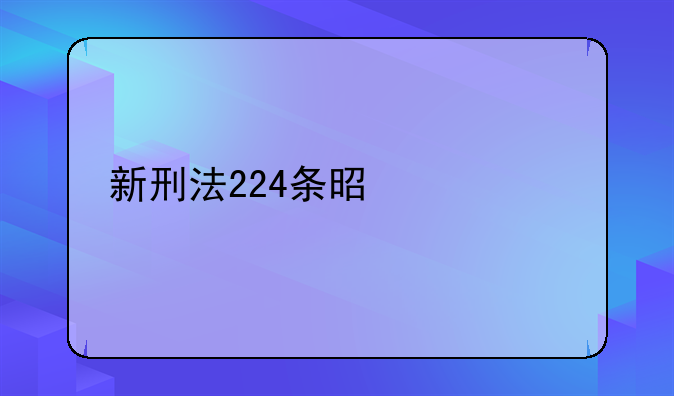 新刑法224条昭